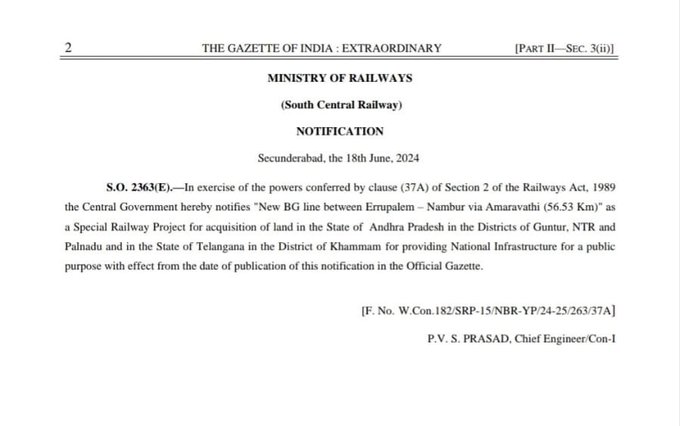 2 THE GAZETTE OF INDIA : EXTRAORDINARY [PART II—SEC. 3(ii)]

MINISTRY OF RAILWAYS

(South Central Railway)

NOTIFICATION

Secunderabad, the 18th June, 2024

S.O. 2363(E).—In exercise of the powers conferred by clause (37A) of Section 2 of the Railways Act, 1989 the Central Government hereby notifies "New BG line between Errupalem – Nambur via Amaravathi (56.53 Km)" as a Special Railway Project for acquisition of land in the State of Andhra Pradesh in the Districts of Guntur, NTR and Palnadu and in the State of Telangana in the District of Khammam for providing National Infrastructure for a public purpose with effect from the date of publication of this notification in the Official Gazette.

[F. No. W.Con.182/SRP-15/NBR-YP/24-25/263/37A]

P.V. S. PRASAD, Chief Engineer/Con-I